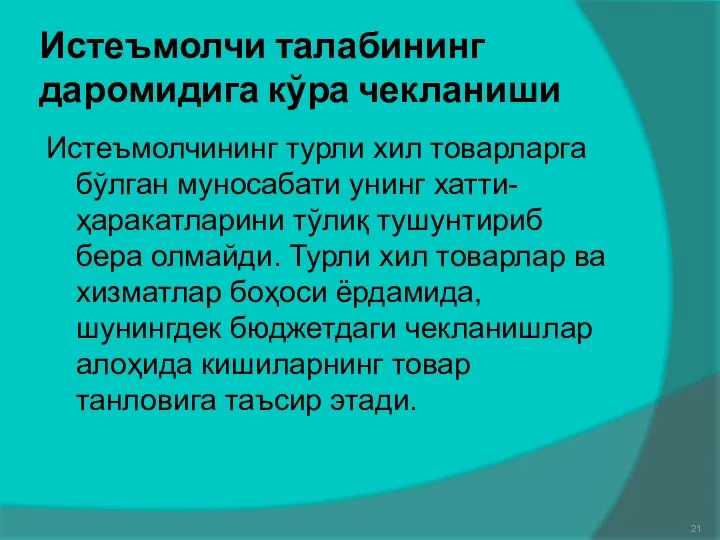 Истеъмолчи талабининг даромидига кўра чекланиши

Истеъмолчининг турли хил товарларга бўлган муносабати унинг хатти-ҳаракатларини тўлиқ тушунтириб бера олмайди. Турли хил товарлар ва хизматлар боҳоси ёрдамида, шунингдек бюджетдаги чекланишлар алоҳида кишиларнинг товар танловига таъсир этади.

21